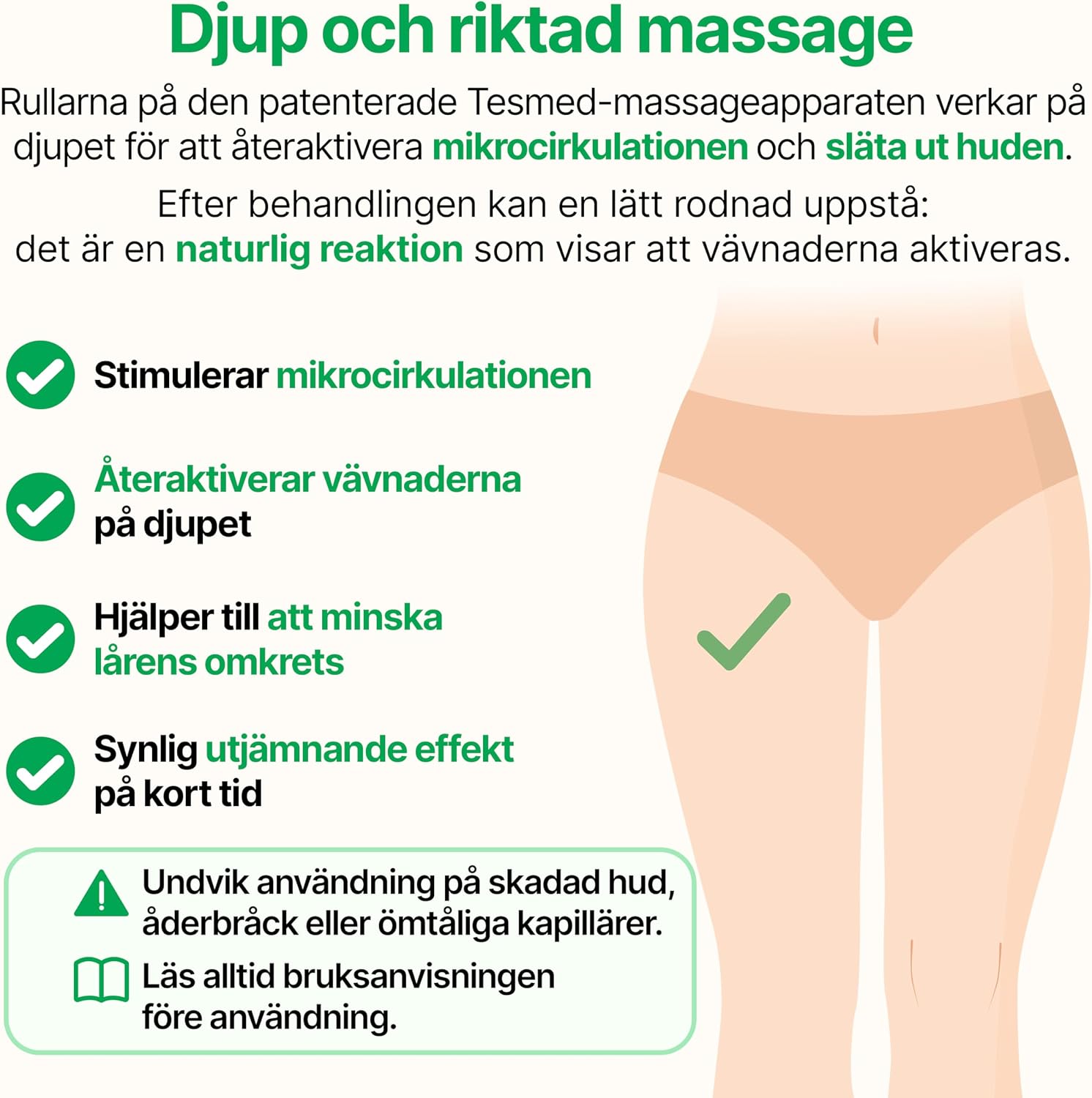 Djup och riktad massage

Rullarna på den patenterade Tesmed-massageapparaten verkar på djupet för att återaktivera mikrocirkulationen och släta ut huden.

Efter behandlingen kan en lätt rodnad uppstå:
det är en naturlig reaktion som visar att vävnaderna aktiveras.

Stimulerar mikrocirkulationen

Återaktiverar vävnaderna på djupet

Hjälper till att minska lårens omkrets

Synlig utjämnande effekt på kort tid

Undvik användning på skadad hud, åderbråck eller ömtåliga kapillärer.

Läs alltid bruksanvisningen före användning.